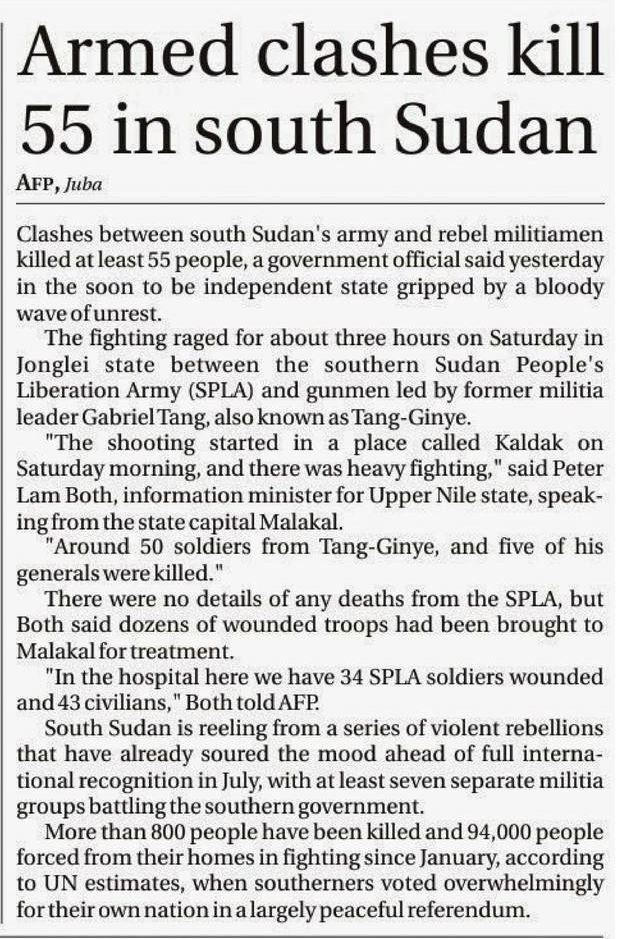 Armed clashes kill 55 in south Sudan

AFP, Juba

Clashes between south Sudan's army and rebel militiamen killed at least 55 people, a government official said yesterday in the soon to be independent state gripped by a bloody wave of unrest.

The fighting raged for about three hours on Saturday in Jonglei state between the southern Sudan People's Liberation Army (SPLA) and gunmen led by former militia leader Gabriel Tang, also known as Tang-Ginye.

"The shooting started in a place called Kaldak on Saturday morning, and there was heavy fighting," said Peter Lam Both, information minister for Upper Nile state, speaking from the state capital Malakal.

"Around 50 soldiers from Tang-Ginye, and five of his generals were killed."

There were no details of any deaths from the SPLA, but Both said dozens of wounded troops had been brought to Malakal for treatment.

"In the hospital here we have 34 SPLA soldiers wounded and 43 civilians," Both told AFP.

South Sudan is reeling from a series of violent rebellions that have already soured the mood ahead of full international recognition in July, with at least seven separate militia groups battling the southern government.

More than 800 people have been killed and 94,000 people forced from their homes in fighting since January, according to UN estimates, when southerners voted overwhelmingly for their own nation in a largely peaceful referendum.